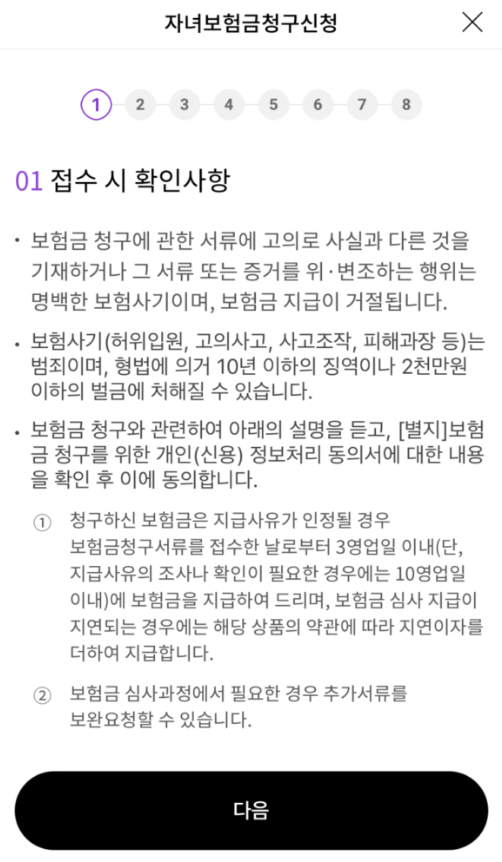 자녀보험금청구신청

1 2 3 4 5 6 7 8

01 접수 시 확인사항

• 보험금 청구에 관한 서류에 고의로 사실과 다른 것을 기재하거나 그 서류 또는 증거를 위·변조하는 행위는 명백한 보험사기이며, 보험금 지급이 거절됩니다.

• 보험사기(허위입원, 고의사고, 사고조작, 피해과장 등)는 범죄이며, 형법에 의거 10년 이하의 징역이나 2천만원 이하의 벌금에 처해질 수 있습니다.

• 보험금 청구와 관련하여 아래의 설명을 듣고, [별지]보험금 청구를 위한 개인(신용) 정보처리 동의서에 대한 내용을 확인 후 이에 동의합니다.

① 청구하신 보험금은 지급사유가 인정될 경우 보험금청구서류를 접수한 날로부터 3영업일 이내(단, 지급사유의 조사나 확인이 필요한 경우에는 10영업일 이내)에 보험금을 지급하여 드리며, 보험금 심사 지급이 지연되는 경우에는 해당 상품의 약관에 따라 지연이자를 더하여 지급합니다.

② 보험금 심사과정에서 필요한 경우 추가서류를 보완요청할 수 있습니다.

다음